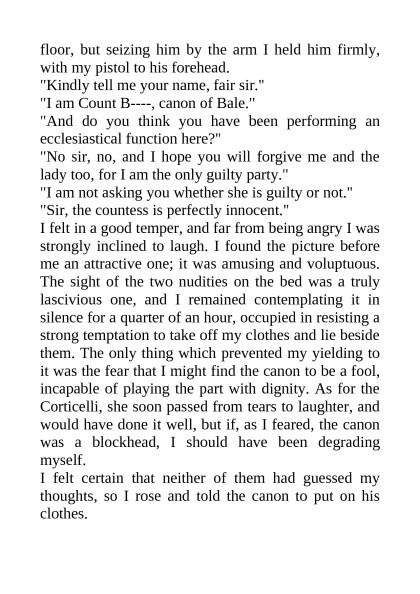 floor, but seizing him by the arm I held him firmly, with my pistol to his forehead.
"Kindly tell me your name, fair sir."
"I am Count B----, canon of Bale."
"And do you think you have been performing an ecclesiastical function here?"
"No sir, no, and I hope you will forgive me and the lady too, for I am the only guilty party."
"I am not asking you whether she is guilty or not."
"Sir, the countess is perfectly innocent."
I felt in a good temper, and far from being angry I was strongly inclined to laugh. I found the picture before me an attractive one; it was amusing and voluptuous. The sight of the two nudities on the bed was a truly lascivious one, and I remained contemplating it in silence for a quarter of an hour, occupied in resisting a strong temptation to take off my clothes and lie beside them. The only thing which prevented my yielding to it was the fear that I might find the canon to be a fool, incapable of playing the part with dignity. As for the Corticelli, she soon passed from tears to laughter, and would have done it well, but if, as I feared, the canon was a blockhead, I should have been degrading myself.
I felt certain that neither of them had guessed my thoughts, so I rose and told the canon to put on his clothes.